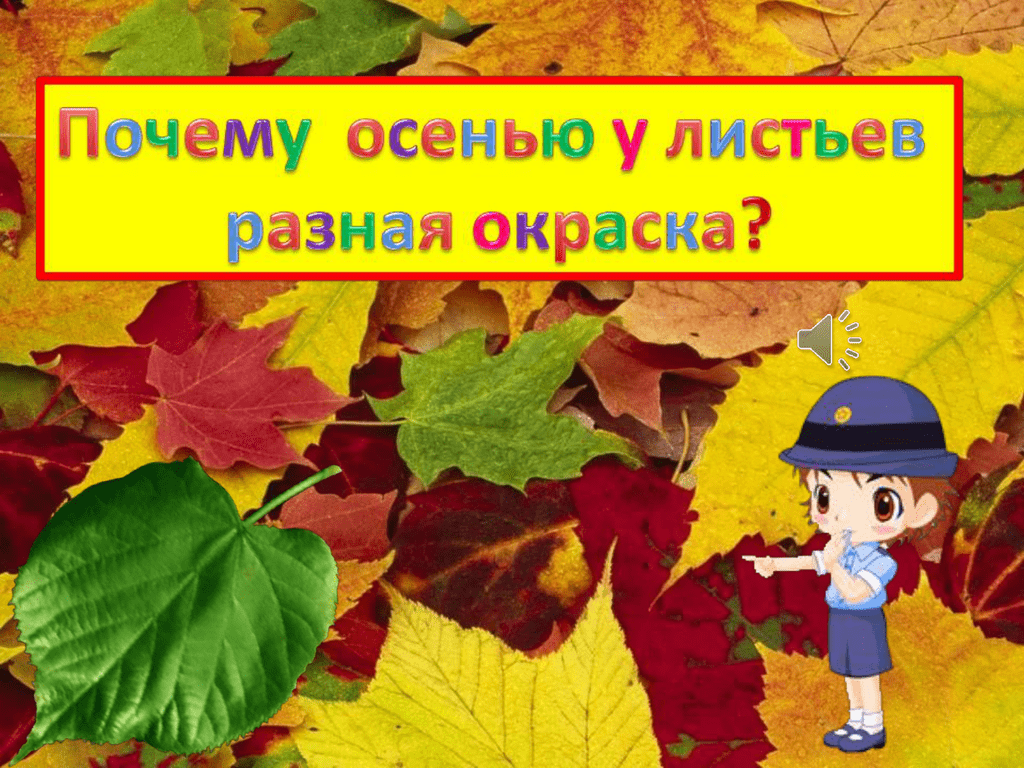 Почему осенью у листьев разная окраска?